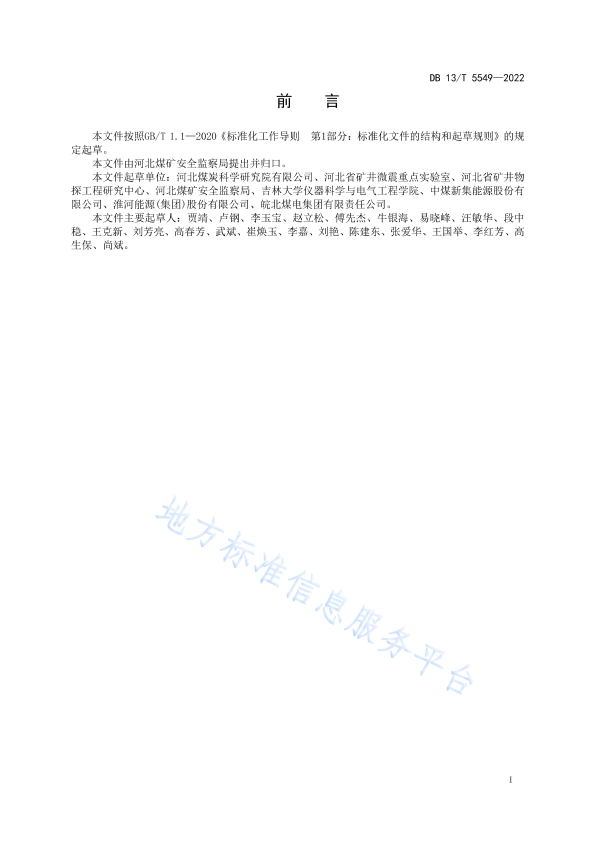 DB 13/T 5549—2022

前　言

本文件按照GB/T 1.1—2020《标准化工作导则　第1部分：标准化文件的结构和起草规则》的规定起草。

本文件由河北煤矿安全监察局提出并归口。

本文件起草单位：河北煤炭科学研究院有限公司、河北省矿井微震重点实验室、河北省矿井物探工程研究中心、河北煤矿安全监察局、吉林大学仪器科学与电气工程学院、中煤新集能源股份有限公司、淮河能源(集团)股份有限公司、皖北煤电集团有限责任公司。

本文件主要起草人：贾靖、卢钢、李玉宝、赵立松、傅先杰、牛银海、易晓峰、汪敏华、段中稳、王克新、刘芳亮、高春芳、武斌、崔焕玉、李嘉、刘艳、陈建东、张爱华、王国举、李红芳、高生保、尚斌。

地方标准信息服务平台

I